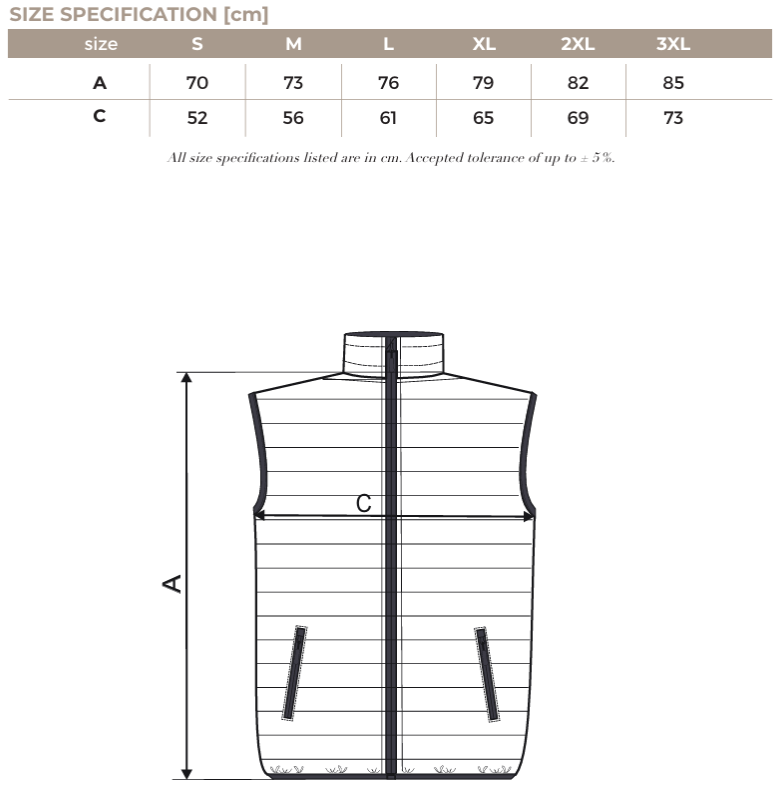 SIZE SPECIFICATION [cm]

| size | S | M | L | XL | 2XL | 3XL |
|---|---|---|---|---|---|---|
| A | 70 | 73 | 76 | 79 | 82 | 85 |
| C | 52 | 56 | 61 | 65 | 69 | 73 |

All size specifications listed are in cm. Accepted tolerance of up to ± 5%.

C

A